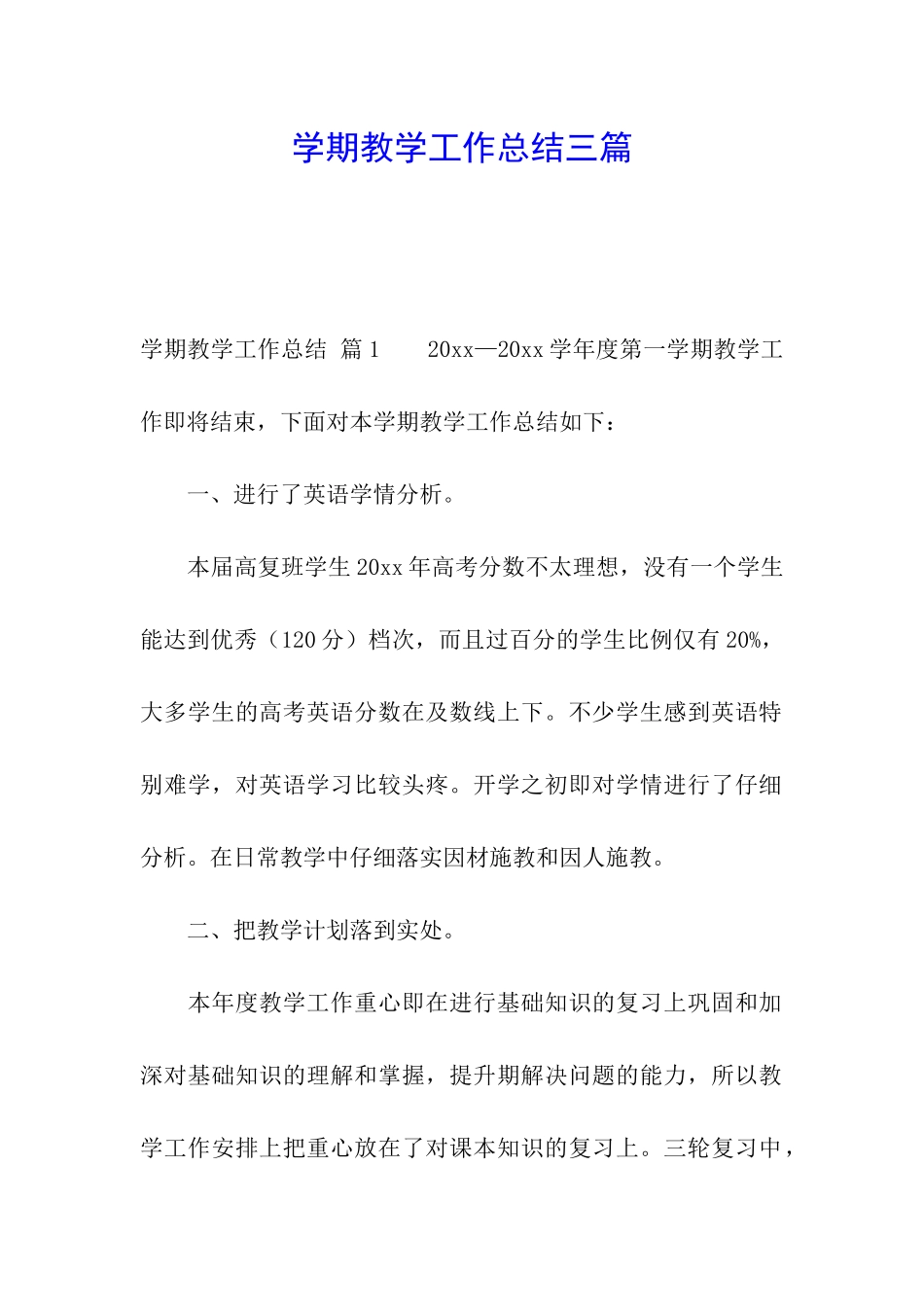 学期教学工作总结三篇

学期教学工作总结 篇1　　20xx—20xx学年度第一学期教学工作即将结束，下面对本学期教学工作总结如下：

一、进行了英语学情分析。

本届高复班学生20xx年高考分数不太理想，没有一个学生能达到优秀（120分）档次，而且过百分的学生比例仅有20%，大多学生的高考英语分数在及数线上下。不少学生感到英语特别难学，对英语学习比较头疼。开学之初即对学情进行了仔细分析。在日常教学中仔细落实因材施教和因人施教。

二、把教学计划落到实处。

本年度教学工作重心即在进行基础知识的复习上巩固和加深对基础知识的理解和掌握，提升期解决问题的能力，所以教学工作安排上把重心放在了对课本知识的复习上。三轮复习中，